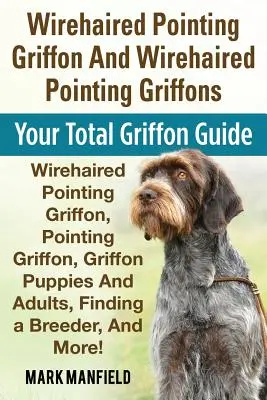 Wirehaired Pointing Griffon And Wirehaired Pointing Griffons

Your Total Griffon Guide

Wirehaired Pointing Griffon, Pointing Griffon, Griffon Puppies And Adults, Finding a Breeder, And More!

MARK MANFIELD